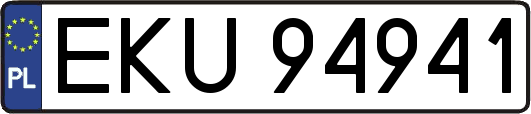 PL
EKU 94941